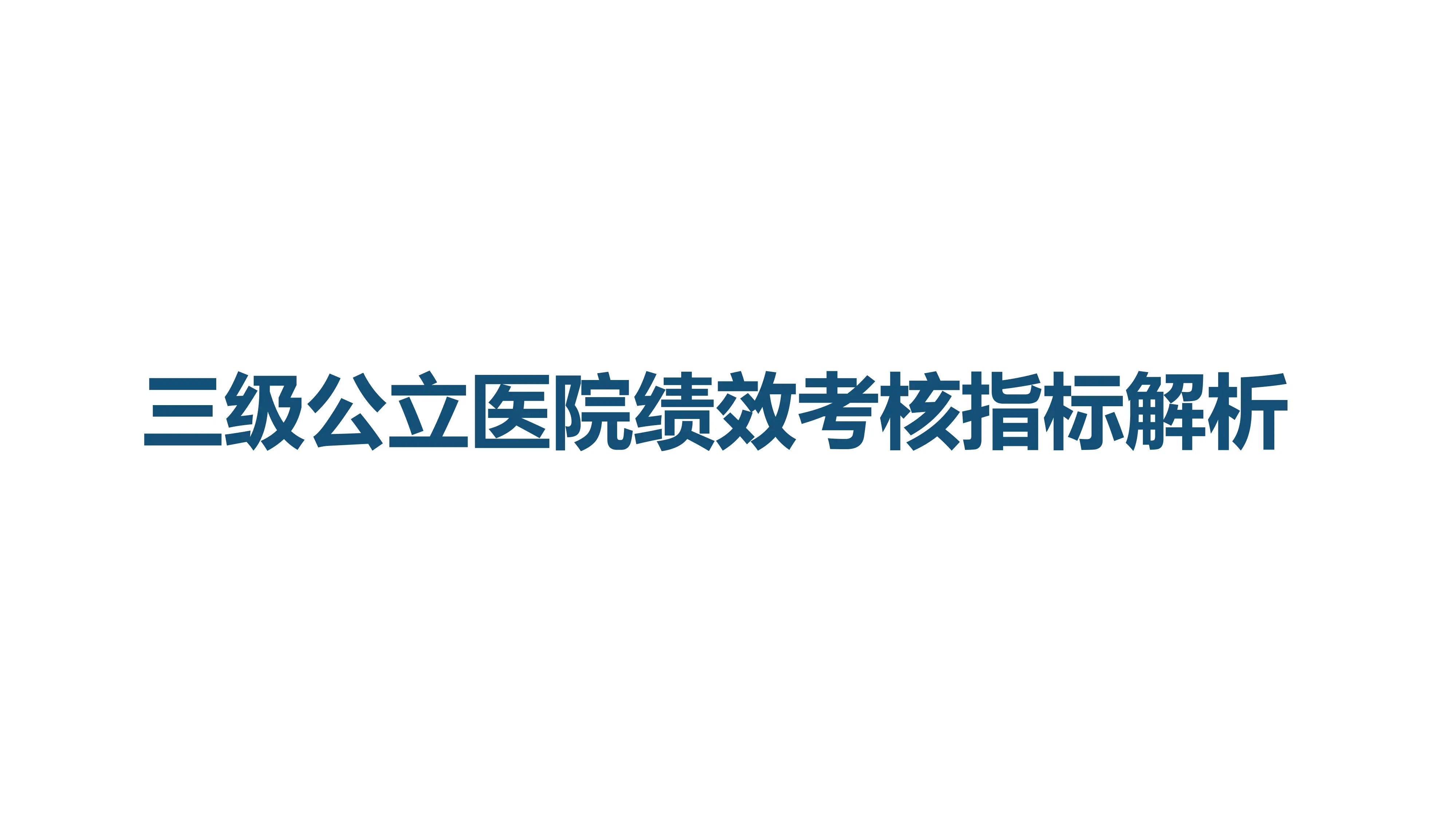 三级公立医院绩效考核指标解析